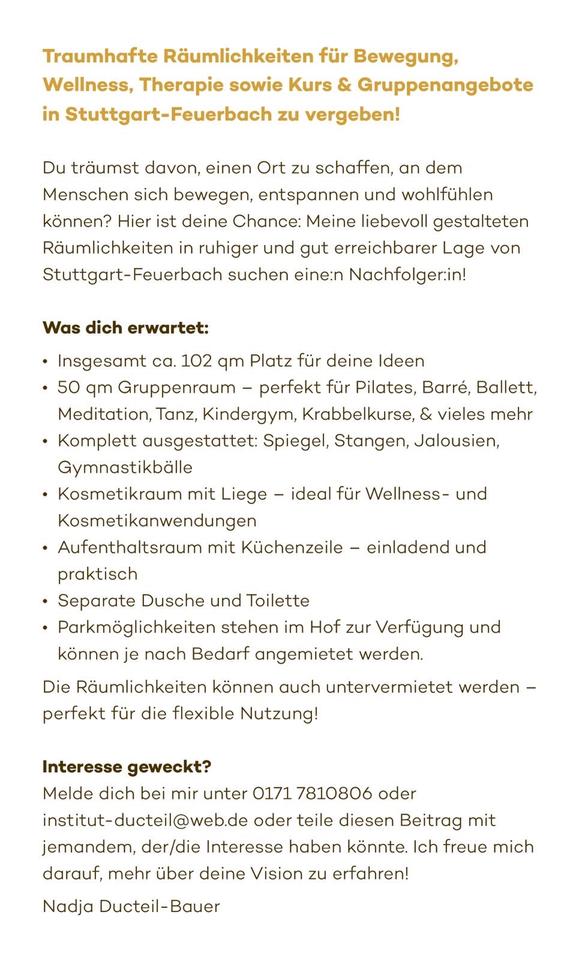 Traumhafte Räumlichkeiten für Bewegung, Wellness, Therapie sowie Kurs & Gruppenangebote in Stuttgart-Feuerbach zu vergeben!

Du träumst davon, einen Ort zu schaffen, an dem Menschen sich bewegen, entspannen und wohlfühlen können? Hier ist deine Chance: Meine liebevoll gestalteten Räumlichkeiten in ruhiger und gut erreichbarer Lage von Stuttgart-Feuerbach suchen eine:n Nachfolger:in!

Was dich erwartet:
• Insgesamt ca. 102 qm Platz für deine Ideen
• 50 qm Gruppenraum – perfekt für Pilates, Barré, Ballett, Meditation, Tanz, Kindergym, Krabbelkurse, & vieles mehr
• Komplett ausgestattet: Spiegel, Stangen, Jalousien, Gymnastikbälle
• Kosmetikraum mit Liege – ideal für Wellness- und Kosmetikanwendungen
• Aufenthaltsraum mit Küchenzeile – einladend und praktisch
• Separate Dusche und Toilette
• Parkmöglichkeiten stehen im Hof zur Verfügung und können je nach Bedarf angemietet werden.

Die Räumlichkeiten können auch untervermietet werden – perfekt für die flexible Nutzung!

Interesse geweckt?
Melde dich bei mir unter 0171 7810806 oder institut-ducteil@web.de oder teile diesen Beitrag mit jemandem, der/die Interesse haben könnte. Ich freue mich darauf, mehr über deine Vision zu erfahren!

Nadja Ducteil-Bauer